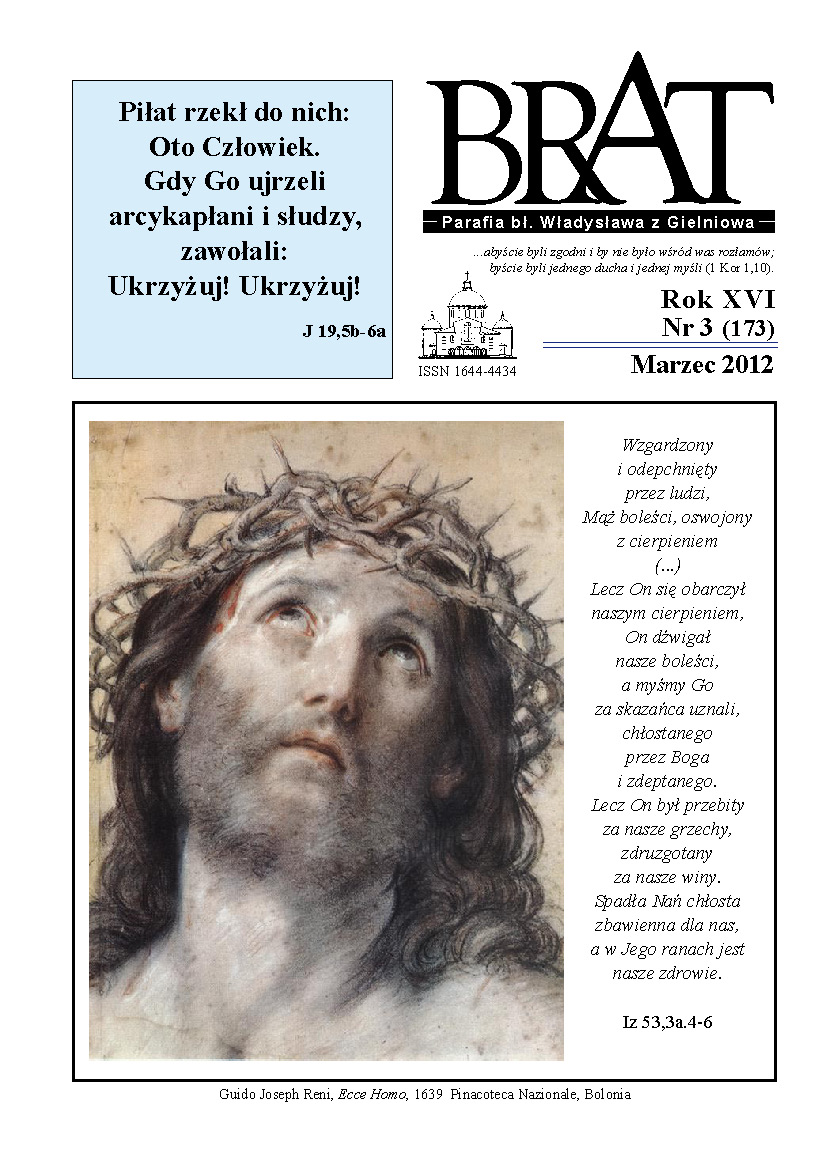 Piłat rzekł do nich: Oto Człowiek. Gdy Go ujrzeli arcykapłani i słudzy, zawołali: Ukrzyżuj! Ukrzyżuj!

J 19,5b-6a

BRAT

Parafia bł. Władysława z Gielniowa

...abyście byli zgodni i by nie było wśród was rozłamów; byście byli jednego ducha i jednej myśli (1 Kor 1,10).

Rok XVI
Nr 3 (173)
Marzec 2012

ISSN 1644-4434

Wzgardzony i odepchnięty przez ludzi, Mąż boleści, oswojony z cierpieniem (...) Lecz On się obarczył naszym cierpieniem, On dźwigał nasze boleści, a myśmy Go za skazańca uznali, chłostanego przez Boga i zdeptanego. Lecz On był przebity za nasze grzechy, zdruzgotany za nasze winy. Spadła Nań chłosta zbawienna dla nas, a w Jego ranach jest nasze zdrowie.

Iz 53,3a.4-6

Guido Joseph Reni, Ecce Homo, 1639 Pinacoteca Nazionale, Bolonia